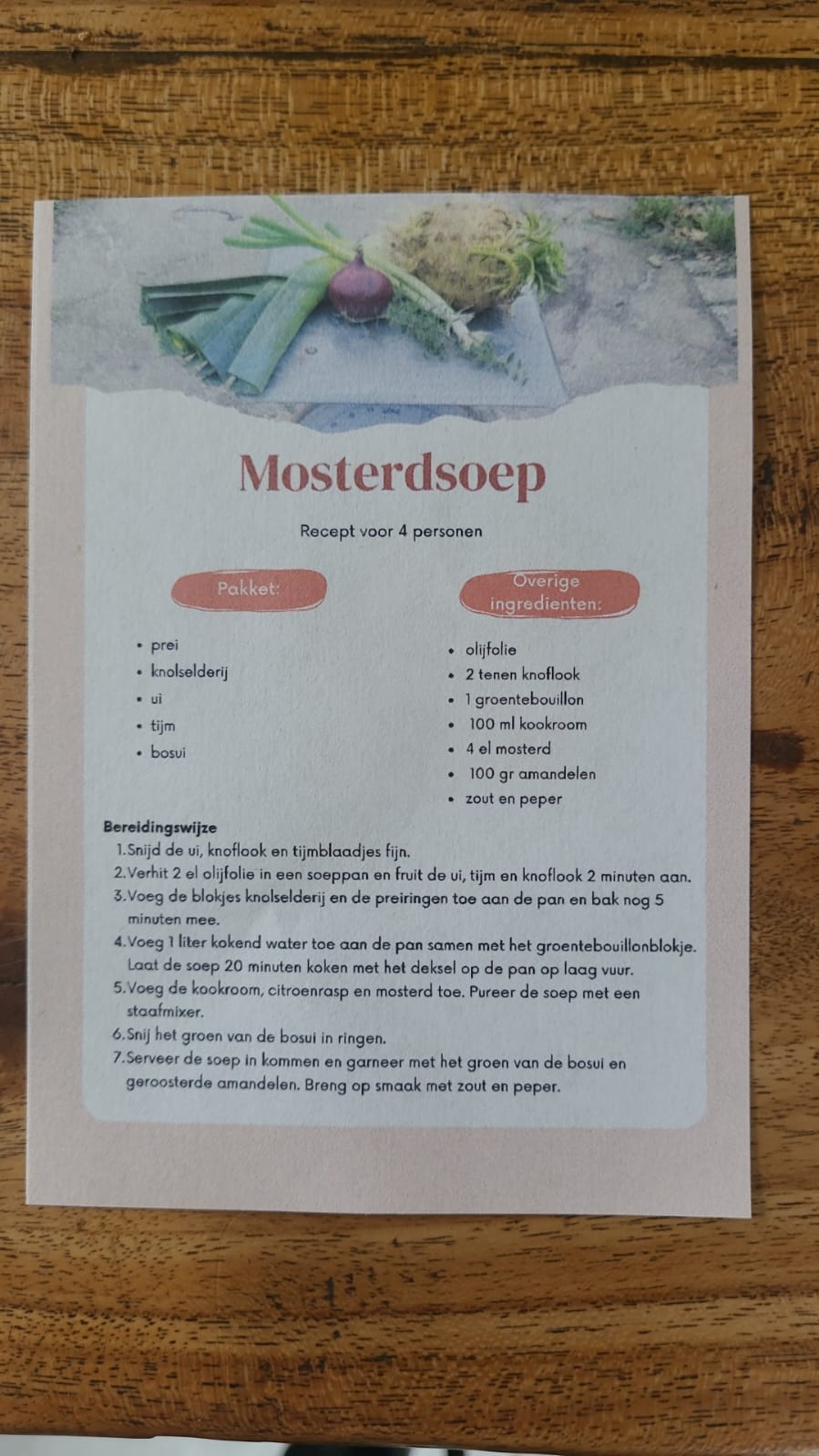 Mosterdsoep

Recept voor 4 personen

Pakket:

• prei
• knolselderij
• ui
• tijm
• bosui

Overige ingredienten:

• olijfolie
• 2 tenen knoflook
• 1 groentebouillon
• 100 ml kookroom
• 4 el mosterd
• 100 gr amandelen
• zout en peper

Bereidingswijze
1.Snijd de ui, knoflook en tijmblaadjes fijn.
2.Verhit 2 el olijfolie in een soeppan en fruit de ui, tijm en knoflook 2 minuten aan.
3.Voeg de blokjes knolselderij en de preiringen toe aan de pan en bak nog 5 minuten mee.
4.Voeg 1 liter kokend water toe aan de pan samen met het groentebouillonblokje. Laat de soep 20 minuten koken met het deksel op de pan op laag vuur.
5.Voeg de kookroom, citroenrasp en mosterd toe. Pureer de soep met een staafmixer.
6.Snij het groen van de bosui in ringen.
7.Serveer de soep in kommen en garneer met het groen van de bosui en geroosterde amandelen. Breng op smaak met zout en peper.